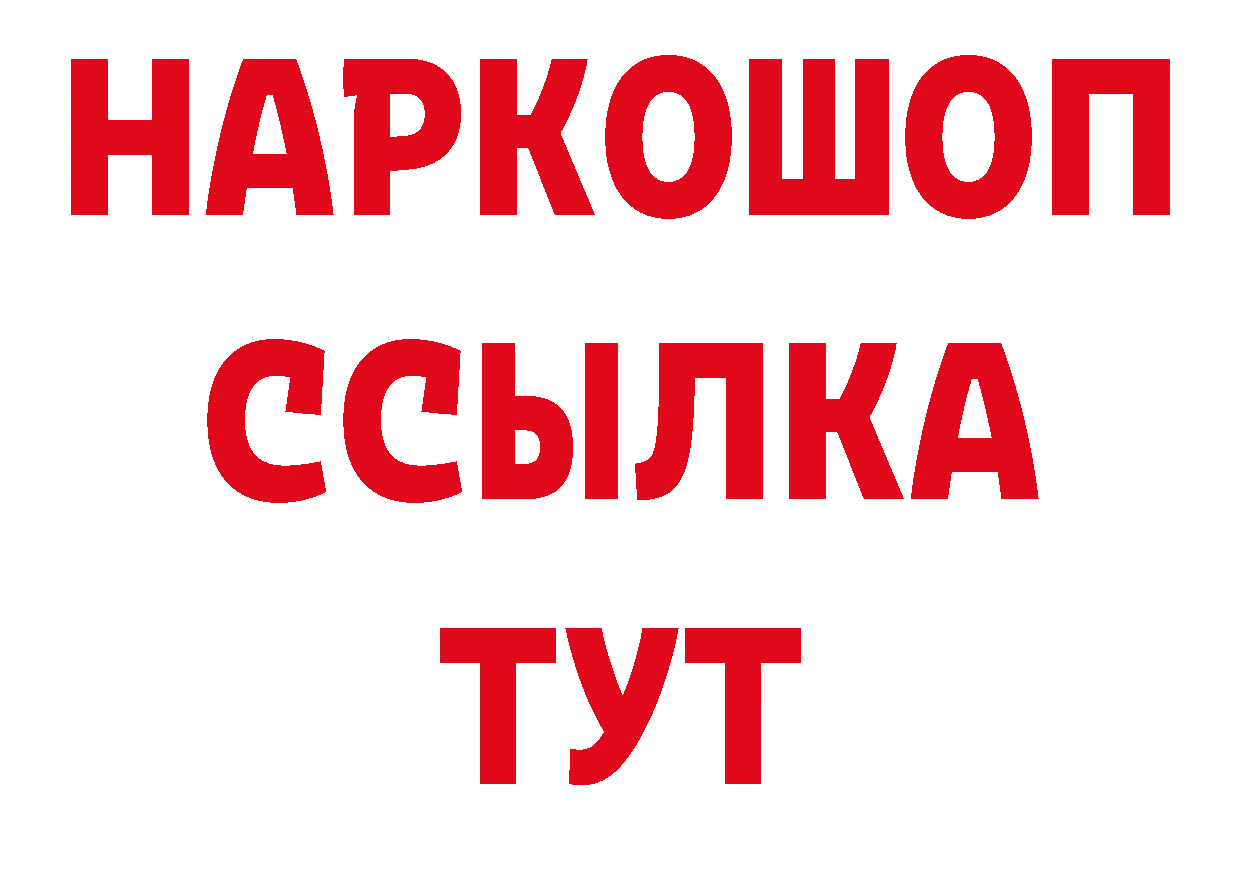 НАРКОШОП
ССЫЛКА
ТУТ